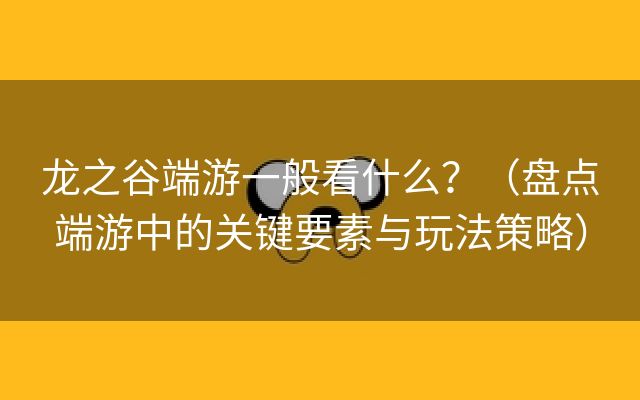 龙之谷端游一般看什么？（盘点端游中的关键要素与玩法策略）